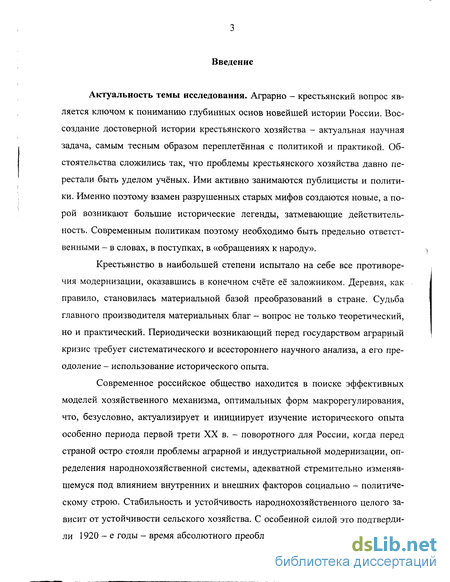 3

Введение

Актуальность темы исследования. Аграрно – крестьянский вопрос является ключом к пониманию глубинных основ новейшей истории России. Воссоздание достоверной истории крестьянского хозяйства – актуальная научная задача, самым тесным образом переплетённая с политикой и практикой. Обстоятельства сложились так, что проблемы крестьянского хозяйства давно перестали быть уделом учёных. Ими активно занимаются публицисты и политики. Именно поэтому взамен разрушенных старых мифов создаются новые, а порой возникают большие исторические легенды, затмевающие действительность. Современным политикам поэтому необходимо быть предельно ответственными – в словах, в поступках, в «обращениях к народу».

Крестьянство в наибольшей степени испытало на себе все противоречия модернизации, оказавшись в конечном счёте её заложником. Деревня, как правило, становилась материальной базой преобразований в стране. Судьба главного производителя материальных благ – вопрос не только теоретический, но и практический. Периодически возникающий перед государством аграрный кризис требует систематического и всестороннего научного анализа, а его преодоление – использование исторического опыта.

Современное российское общество находится в поиске эффективных моделей хозяйственного механизма, оптимальных форм макрорегулирования, что, безусловно, актуализирует и инициирует изучение исторического опыта особенно периода первой трети XX в. – поворотного для России, когда перед страной остро стояли проблемы аграрной и индустриальной модернизации, определения народнохозяйственной системы, адекватной стремительно изменявшемуся под влиянием внутренних и внешних факторов социально – политическому строю. Стабильность и устойчивость народнохозяйственного целого зависит от устойчивости сельского хозяйства. С особенной силой это подтвердили 1920 – е годы – время абсолютного преобл

dsLib.net
библиотека диссертаций